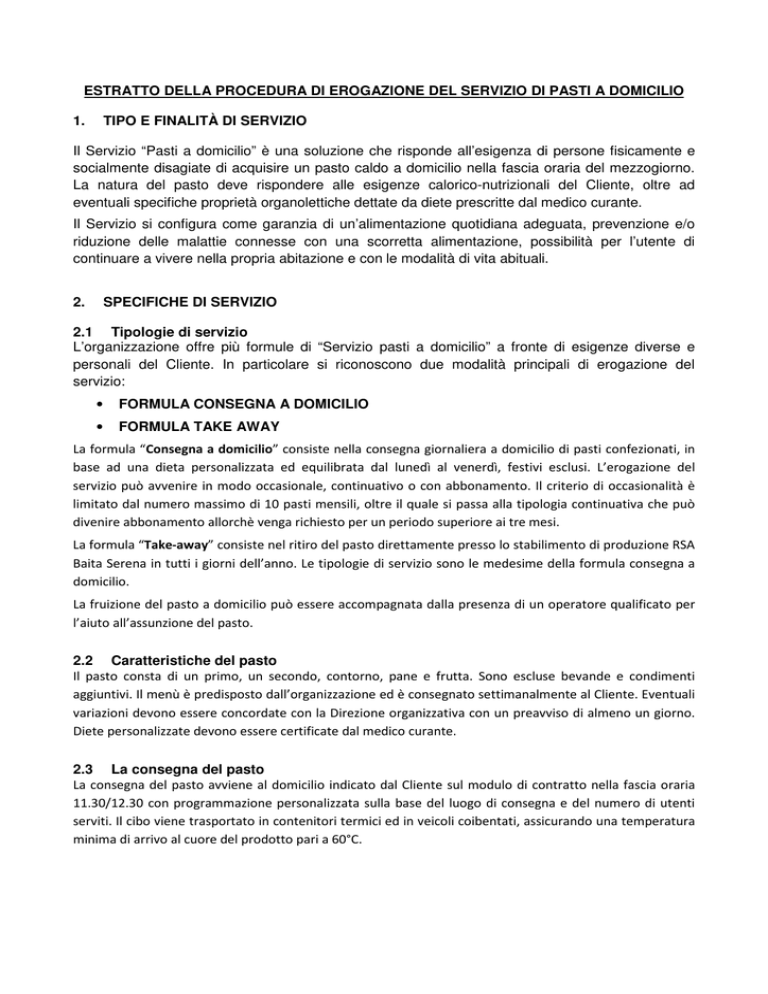 ESTRATTO DELLA PROCEDURA DI EROGAZIONE DEL SERVIZIO DI PASTI A DOMICILIO

1. TIPO E FINALITÀ DI SERVIZIO

Il Servizio “Pasti a domicilio” è una soluzione che risponde all’esigenza di persone fisicamente e socialmente disagiate di acquisire un pasto caldo a domicilio nella fascia oraria del mezzogiorno. La natura del pasto deve rispondere alle esigenze calorico-nutrizionali del Cliente, oltre ad eventuali specifiche proprietà organolettiche dettate da diete prescritte dal medico curante.

Il Servizio si configura come garanzia di un’alimentazione quotidiana adeguata, prevenzione e/o riduzione delle malattie connesse con una scorretta alimentazione, possibilità per l’utente di continuare a vivere nella propria abitazione e con le modalità di vita abituali.

2. SPECIFICHE DI SERVIZIO

2.1 Tipologie di servizio
L’organizzazione offre più formule di “Servizio pasti a domicilio” a fronte di esigenze diverse e personali del Cliente. In particolare si riconoscono due modalità principali di erogazione del servizio:

• FORMULA CONSEGNA A DOMICILIO
• FORMULA TAKE AWAY

La formula “Consegna a domicilio” consiste nella consegna giornaliera a domicilio di pasti confezionati, in base ad una dieta personalizzata ed equilibrata dal lunedì al venerdì, festivi esclusi. L’erogazione del servizio può avvenire in modo occasionale, continuativo o con abbonamento. Il criterio di occasionalità è limitato dal numero massimo di 10 pasti mensili, oltre il quale si passa alla tipologia continuativa che può divenire abbonamento allorchè venga richiesto per un periodo superiore ai tre mesi.

La formula “Take-away” consiste nel ritiro del pasto direttamente presso lo stabilimento di produzione RSA Baita Serena in tutti i giorni dell’anno. Le tipologie di servizio sono le medesime della formula consegna a domicilio.

La fruizione del pasto a domicilio può essere accompagnata dalla presenza di un operatore qualificato per l’aiuto all’assunzione del pasto.

2.2 Caratteristiche del pasto
Il pasto consta di un primo, un secondo, contorno, pane e frutta. Sono escluse bevande e condimenti aggiuntivi. Il menù è predisposto dall’organizzazione ed è consegnato settimanalmente al Cliente. Eventuali variazioni devono essere concordate con la Direzione organizzativa con un preavviso di almeno un giorno. Diete personalizzate devono essere certificate dal medico curante.

2.3 La consegna del pasto
La consegna del pasto avviene al domicilio indicato dal Cliente sul modulo di contratto nella fascia oraria 11.30/12.30 con programmazione personalizzata sulla base del luogo di consegna e del numero di utenti serviti. Il cibo viene trasportato in contenitori termici ed in veicoli coibentati, assicurando una temperatura minima di arrivo al cuore del prodotto pari a 60°C.